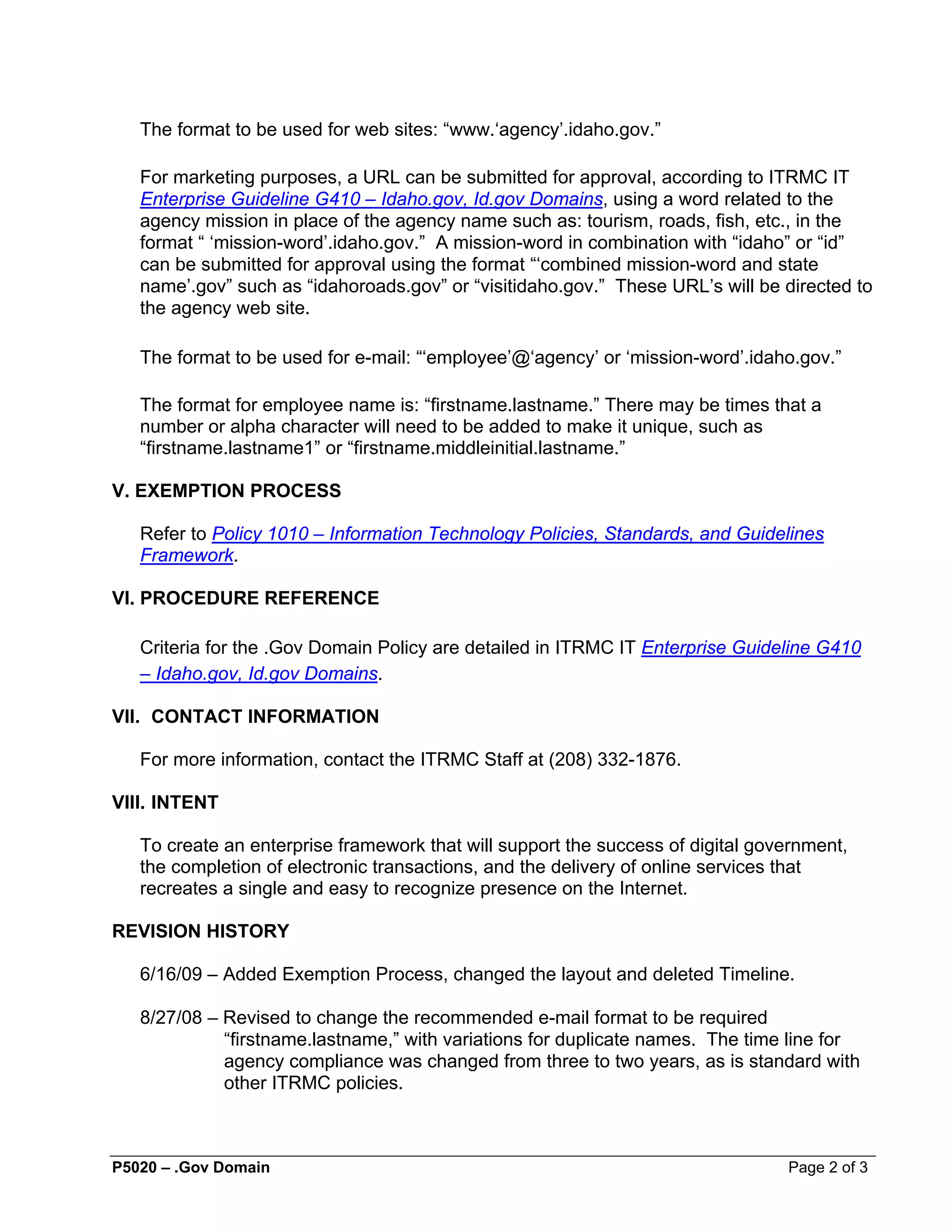 The format to be used for web sites: “www.‘agency’.idaho.gov.”

For marketing purposes, a URL can be submitted for approval, according to ITRMC IT Enterprise Guideline G410 – Idaho.gov, Id.gov Domains, using a word related to the agency mission in place of the agency name such as: tourism, roads, fish, etc., in the format “ ‘mission-word’.idaho.gov.” A mission-word in combination with “idaho” or “id” can be submitted for approval using the format “‘combined mission-word and state name’.gov” such as “idahoroads.gov” or “visitidaho.gov.” These URL’s will be directed to the agency web site.

The format to be used for e-mail: “‘employee’@‘agency’ or ‘mission-word’.idaho.gov.”

The format for employee name is: “firstname.lastname.” There may be times that a number or alpha character will need to be added to make it unique, such as “firstname.lastname1” or “firstname.middleinitial.lastname.”

V. EXEMPTION PROCESS

Refer to Policy 1010 – Information Technology Policies, Standards, and Guidelines Framework.

VI. PROCEDURE REFERENCE

Criteria for the .Gov Domain Policy are detailed in ITRMC IT Enterprise Guideline G410 – Idaho.gov, Id.gov Domains.

VII. CONTACT INFORMATION

For more information, contact the ITRMC Staff at (208) 332-1876.

VIII. INTENT

To create an enterprise framework that will support the success of digital government, the completion of electronic transactions, and the delivery of online services that recreates a single and easy to recognize presence on the Internet.

REVISION HISTORY

6/16/09 – Added Exemption Process, changed the layout and deleted Timeline.

8/27/08 – Revised to change the recommended e-mail format to be required “firstname.lastname,” with variations for duplicate names. The time line for agency compliance was changed from three to two years, as is standard with other ITRMC policies.

P5020 – .Gov Domain

Page 2 of 3